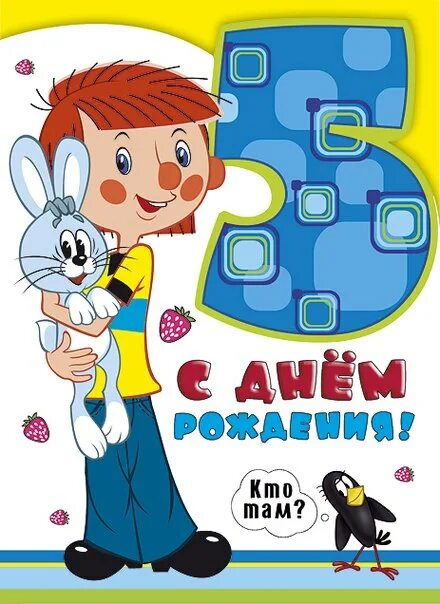 5

С ДНЁМ РОЖДЕНИЯ!

Кто там?